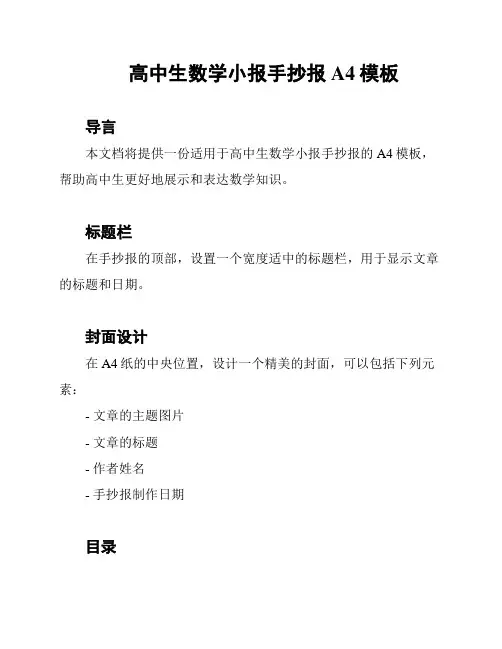 高中生数学小报手抄报 A4 模板

导言

本文档将提供一份适用于高中生数学小报手抄报的 A4 模板，帮助高中生更好地展示和表达数学知识。

标题栏

在手抄报的顶部，设置一个宽度适中的标题栏，用于显示文章的标题和日期。

封面设计

在 A4 纸的中央位置，设计一个精美的封面，可以包括下列元素：

- 文章的主题图片

- 文章的标题

- 作者姓名

- 手抄报制作日期

目录